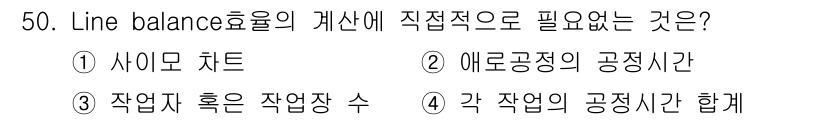 50. Line balance효율의 계산에 직접적으로 필요없는 것은?

① 사이모 차트
② 애로공정의 공정시간
③ 작업자 혹은 작업장 수
④ 각 작업의 공정시간 합계